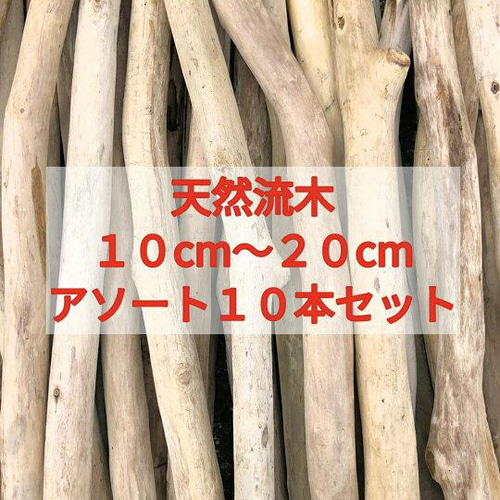 天然流木
１０cm～２０cm
アソート１０本セット